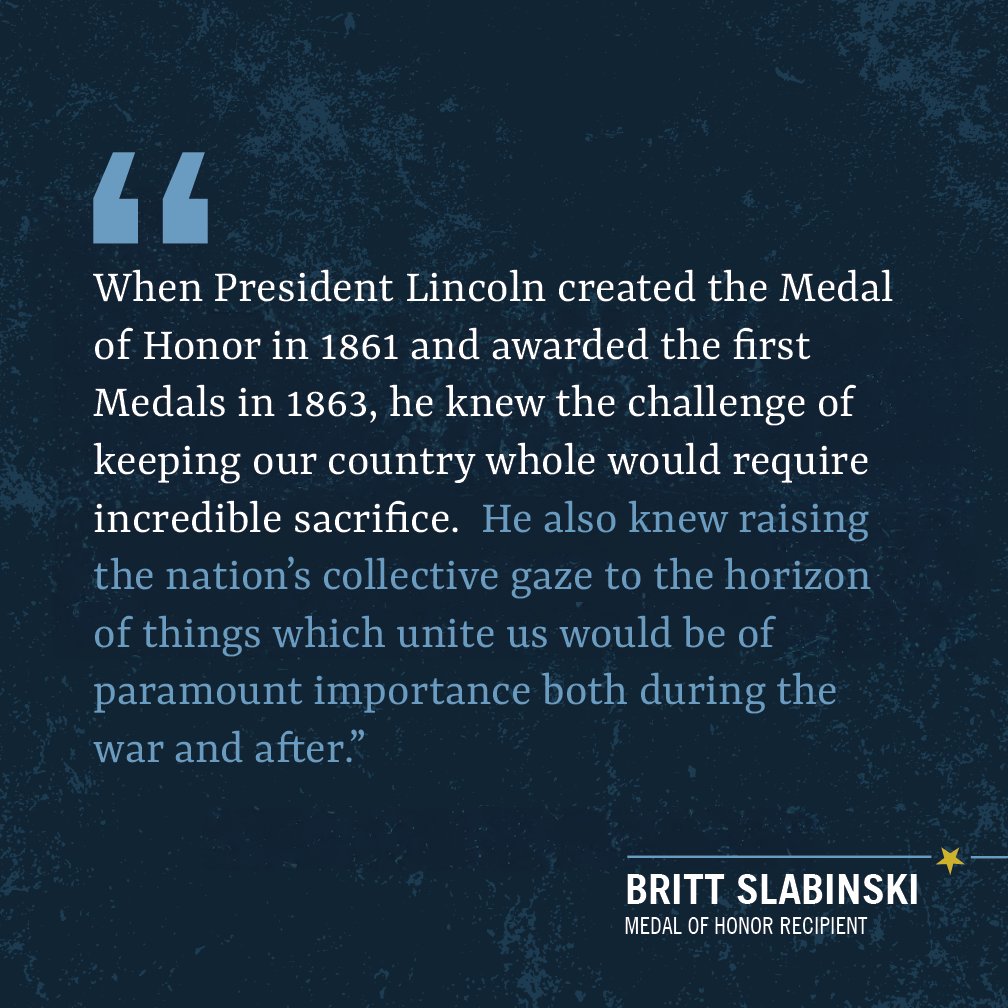 “

When President Lincoln created the Medal of Honor in 1861 and awarded the first Medals in 1863, he knew the challenge of keeping our country whole would require incredible sacrifice. He also knew raising the nation’s collective gaze to the horizon of things which unite us would be of paramount importance both during the war and after.”

BRITT SLABINSKI
MEDAL OF HONOR RECIPIENT